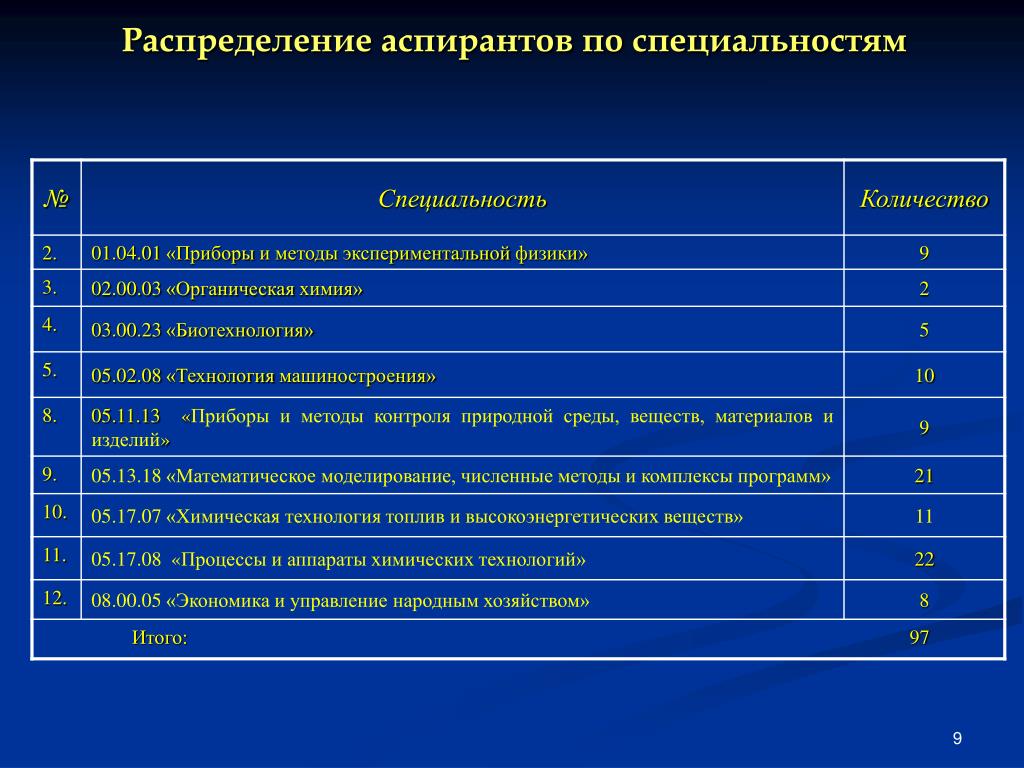 Распределение аспирантов по специальностям

| № | Специальность | Количество |
|---|---|---|
| 2. | 01.04.01 «Приборы и методы экспериментальной физики» | 9 |
| 3. | 02.00.03 «Органическая химия» | 2 |
| 4. | 03.00.23 «Биотехнология» | 5 |
| 5. | 05.02.08 «Технология машиностроения» | 10 |
| 8. | 05.11.13 «Приборы и методы контроля природной среды, веществ, материалов и изделий» | 9 |
| 9. | 05.13.18 «Математическое моделирование, численные методы и комплексы программ» | 21 |
| 10. | 05.17.07 «Химическая технология топлив и высокоэнергетических веществ» | 11 |
| 11. | 05.17.08 «Процессы и аппараты химических технологий» | 22 |
| 12. | 08.00.05 «Экономика и управление народным хозяйством» | 8 |
| Итого: | | 97 |

9